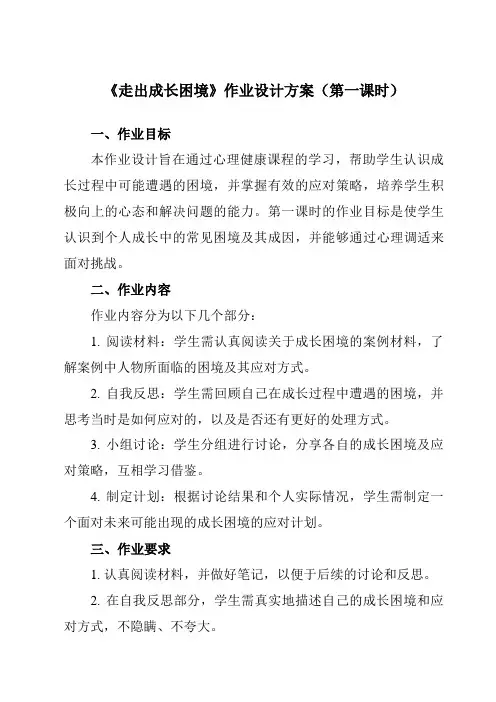 《走出成长困境》作业设计方案（第一课时）

一、作业目标

本作业设计旨在通过心理健康课程的学习，帮助学生认识成长过程中可能遭遇的困境，并掌握有效的应对策略，培养学生积极向上的心态和解决问题的能力。第一课时的作业目标是使学生认识到个人成长中的常见困境及其成因，并能够通过心理调适来面对挑战。

二、作业内容

作业内容分为以下几个部分：

1. 阅读材料：学生需认真阅读关于成长困境的案例材料，了解案例中人物所面临的困境及其应对方式。

2. 自我反思：学生需回顾自己在成长过程中遭遇的困境，并思考当时是如何应对的，以及是否还有更好的处理方式。

3. 小组讨论：学生分组进行讨论，分享各自的成长困境及应对策略，互相学习借鉴。

4. 制定计划：根据讨论结果和个人实际情况，学生需制定一个面对未来可能出现的成长困境的应对计划。

三、作业要求

1. 认真阅读材料，并做好笔记，以便于后续的讨论和反思。

2. 在自我反思部分，学生需真实地描述自己的成长困境和应对方式，不隐瞒、不夸大。